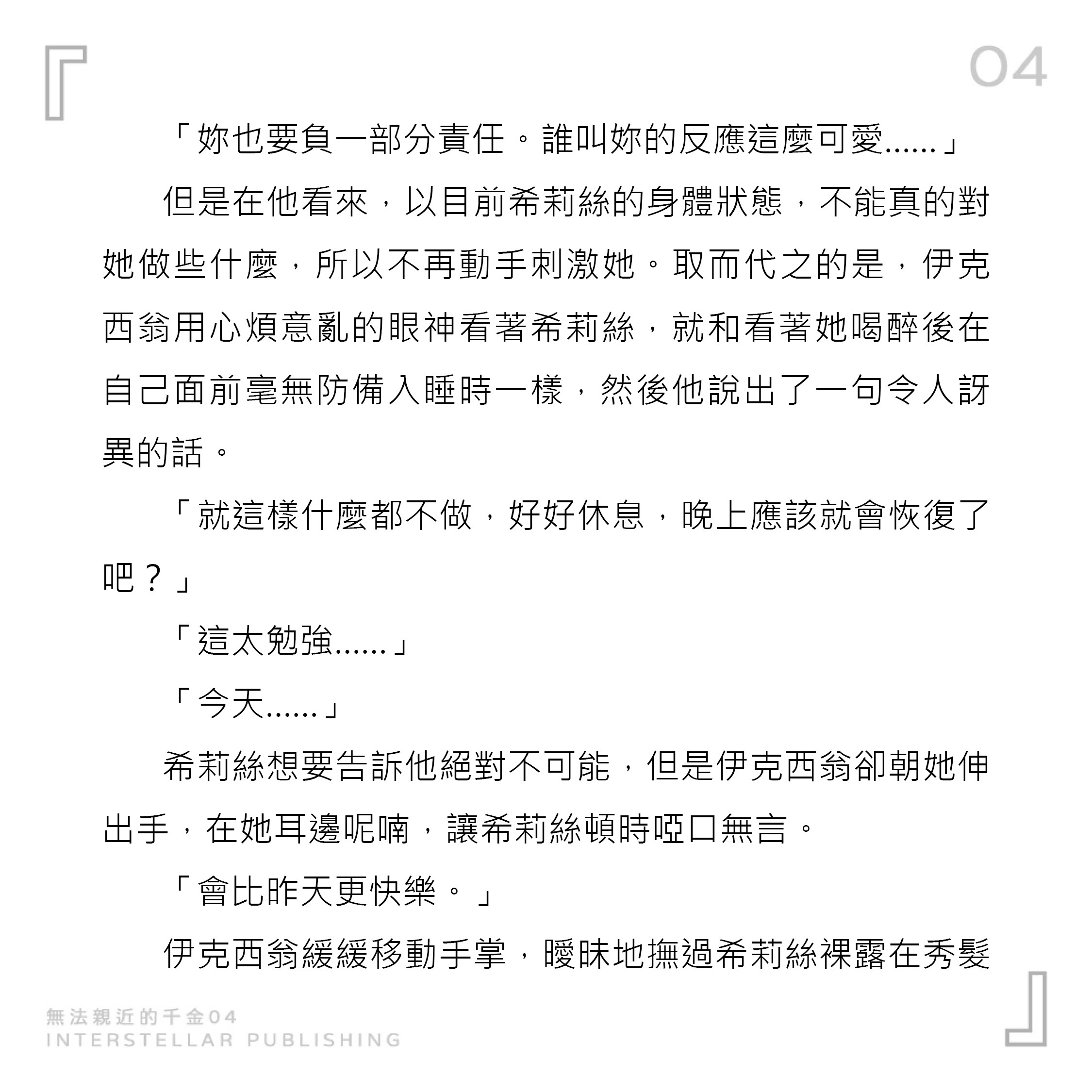 04

「妳也要負一部分責任。誰叫妳的反應這麼可愛……」

但是在他看來，以目前希莉絲的身體狀態，不能真的對她做些什麼，所以不再動手刺激她。取而代之的是，伊克西翁用心煩意亂的眼神看著希莉絲，就和看著她喝醉後在自己面前毫無防備入睡時一樣，然後他說出了一句令人訝異的話。

「就這樣什麼都不做，好好休息，晚上應該就會恢復了吧？」

「這太勉強……」

「今天……」

希莉絲想要告訴他絕對不可能，但是伊克西翁卻朝她伸出手，在她耳邊呢喃，讓希莉絲頓時啞口無言。

「會比昨天更快樂。」

伊克西翁緩緩移動手掌，曖昧地撫過希莉絲裸露在秀髮

無法親近的千金04
INTERSTELLAR PUBLISHING